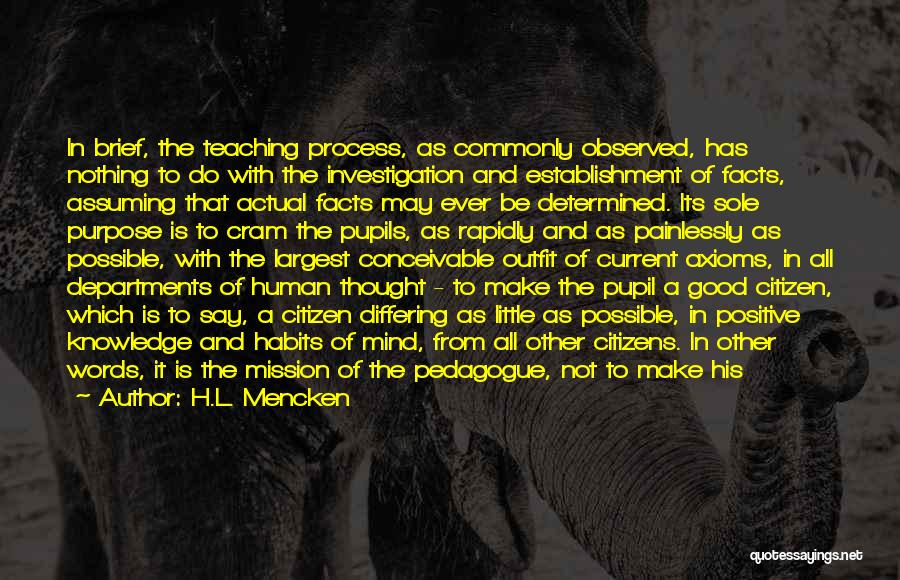 In brief, the teaching process, as commonly observed, has nothing to do with the investigation and establishment of facts, assuming that actual facts may ever be determined. Its sole purpose is to cram the pupils, as rapidly and as painlessly as possible, with the largest conceivable outfit of current axioms, in all departments of human thought - to make the pupil a good citizen, which is to say, a citizen differing as little as possible, in positive knowledge and habits of mind, from all other citizens. In other words, it is the mission of the pedagogue, not to make his

~ Author: H.L. Mencken

quotessayings.net